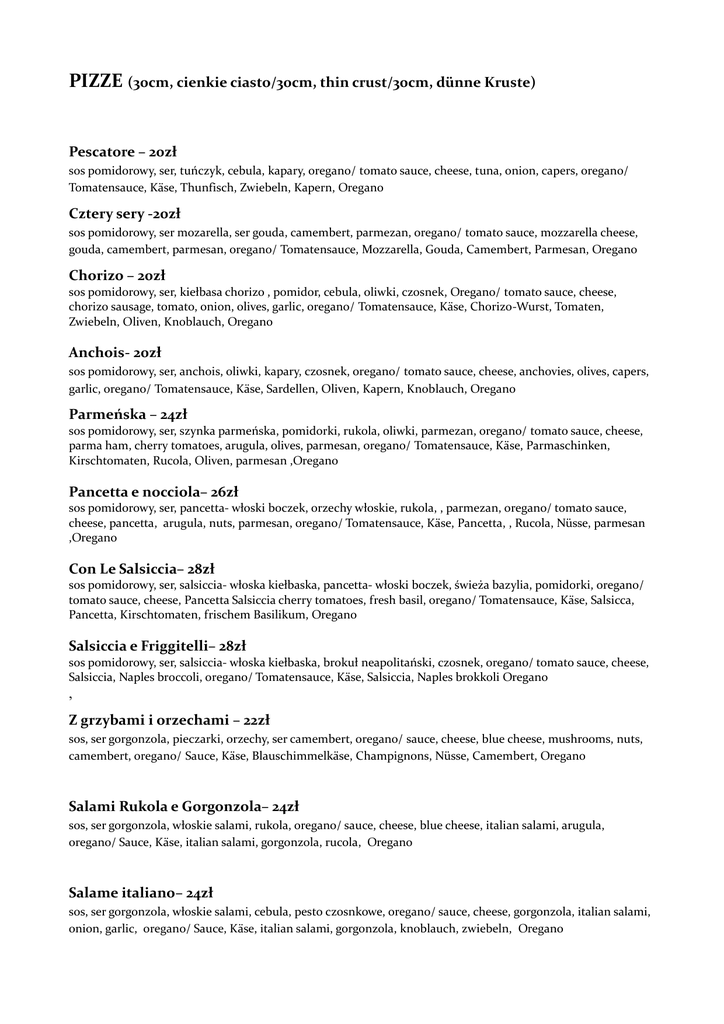 PIZZE (30cm, cienkie ciasto/30cm, thin crust/30cm, dünne Kruste)

Pescatore – 20zł
sos pomidorowy, ser, tuńczyk, cebula, kapary, oregano/ tomato sauce, cheese, tuna, onion, capers, oregano/ Tomatensauce, Käse, Thunfisch, Zwiebeln, Kapern, Oregano

Cztery sery -20zł
sos pomidorowy, ser mozarella, ser gouda, camembert, parmezan, oregano/ tomato sauce, mozzarella cheese, gouda, camembert, parmesan, oregano/ Tomatensauce, Mozzarella, Gouda, Camembert, Parmesan, Oregano

Chorizo – 20zł
sos pomidorowy, ser, kiełbasa chorizo , pomidor, cebula, oliwki, czosnek, Oregano/ tomato sauce, cheese, chorizo sausage, tomato, onion, olives, garlic, oregano/ Tomatensauce, Käse, Chorizo-Wurst, Tomaten, Zwiebeln, Oliven, Knoblauch, Oregano

Anchois- 20zł
sos pomidorowy, ser, anchois, oliwki, kapary, czosnek, oregano/ tomato sauce, cheese, anchovies, olives, capers, garlic, oregano/ Tomatensauce, Käse, Sardellen, Oliven, Kapern, Knoblauch, Oregano

Parmeńska – 24zł
sos pomidorowy, ser, szynka parmeńska, pomidorki, rukola, oliwki, parmezan, oregano/ tomato sauce, cheese, parma ham, cherry tomatoes, arugula, olives, parmesan, oregano/ Tomatensauce, Käse, Parmaschinken, Kirschtomaten, Rucola, Oliven, parmesan ,Oregano

Pancetta e nocciola– 26zł
sos pomidorowy, ser, pancetta- włoski boczek, orzechy włoskie, rukola, , parmezan, oregano/ tomato sauce, cheese, pancetta, arugula, nuts, parmesan, oregano/ Tomatensauce, Käse, Pancetta, , Rucola, Nüsse, parmesan ,Oregano

Con Le Salsiccia– 28zł
sos pomidorowy, ser, salsiccia- włoska kiełbaska, pancetta- włoski boczek, świeża bazylia, pomidorki, oregano/ tomato sauce, cheese, Pancetta Salsiccia cherry tomatoes, fresh basil, oregano/ Tomatensauce, Käse, Salsicca, Pancetta, Kirschtomaten, frischem Basilikum, Oregano

Salsiccia e Friggitelli– 28zł
sos pomidorowy, ser, salsiccia- włoska kiełbaska, brokuł neapolitański, czosnek, oregano/ tomato sauce, cheese, Salsiccia, Naples broccoli, oregano/ Tomatensauce, Käse, Salsiccia, Naples brokkoli Oregano
,

Z grzybami i orzechami – 22zł
sos, ser gorgonzola, pieczarki, orzechy, ser camembert, oregano/ sauce, cheese, blue cheese, mushrooms, nuts, camembert, oregano/ Sauce, Käse, Blauschimmelkäse, Champignons, Nüsse, Camembert, Oregano

Salami Rukola e Gorgonzola– 24zł
sos, ser gorgonzola, włoskie salami, rukola, oregano/ sauce, cheese, blue cheese, italian salami, arugula, oregano/ Sauce, Käse, italian salami, gorgonzola, rucola, Oregano

Salame italiano– 24zł
sos, ser gorgonzola, włoskie salami, cebula, pesto czosnkowe, oregano/ sauce, cheese, gorgonzola, italian salami, onion, garlic, oregano/ Sauce, Käse, italian salami, gorgonzola, knoblauch, zwiebeln, Oregano